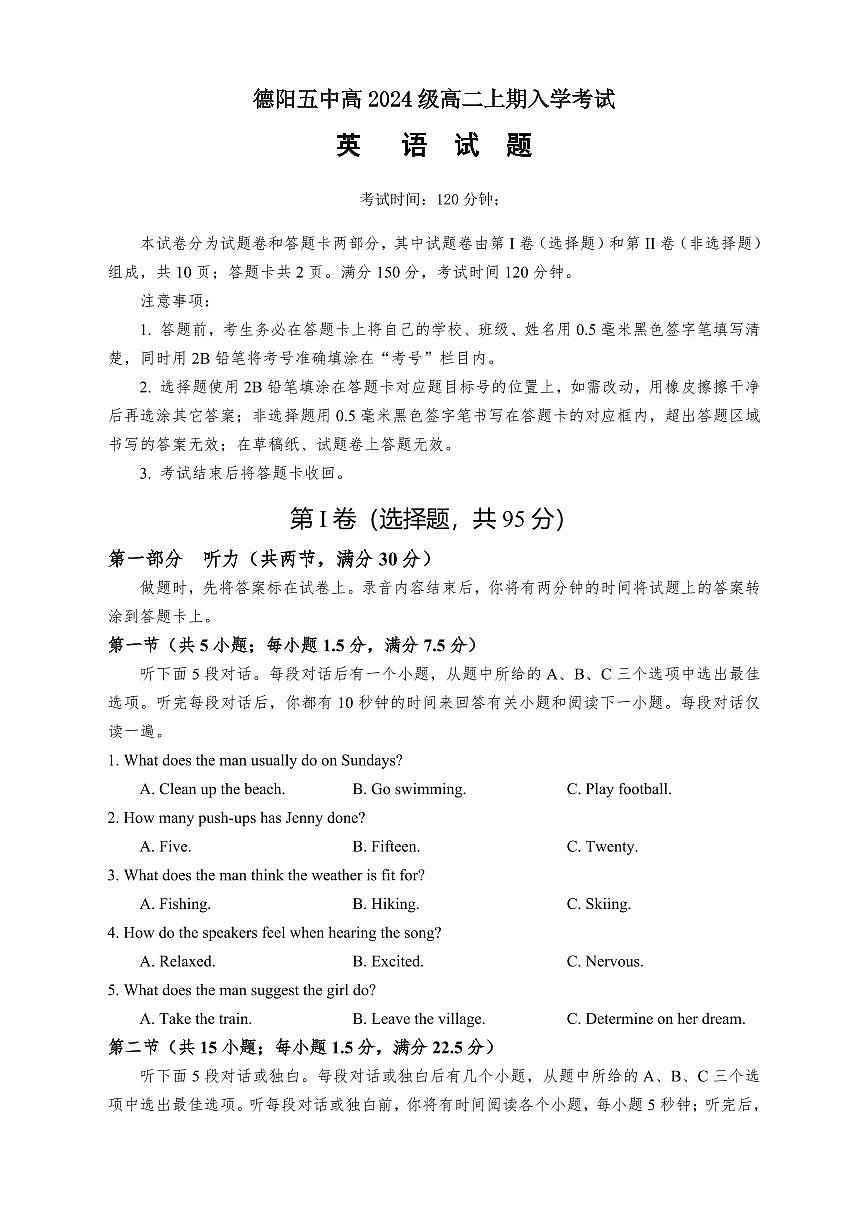 德阳五中高 2024 级高二上期入学考试

英 语 试 题

考试时间：120 分钟；

本试卷分为试题卷和答题卡两部分，其中试题卷由第 I 卷（选择题）和第 II 卷（非选择题）组成，共 10 页；答题卡共 2 页。满分 150 分，考试时间 120 分钟。

注意事项：

1. 答题前，考生务必在答题卡上将自己的学校、班级、姓名用 0.5 毫米黑色签字笔填写清楚，同时用 2B 铅笔将考号准确填涂在“考号”栏目内。

2. 选择题使用 2B 铅笔填涂在答题卡对应题目标号的位置上，如需改动，用橡皮擦擦干净后再选涂其它答案；非选择题用 0.5 毫米黑色签字笔书写在答题卡的对应框内，超出答题区域书写的答案无效；在草稿纸、试题卷上答题无效。

3. 考试结束后将答题卡收回。

第 I 卷（选择题，共 95 分）

第一部分 听力（共两节，满分 30 分）

做题时，先将答案标在试卷上。录音内容结束后，你将有两分钟的时间将试题上的答案转涂到答题卡上。

第一节（共 5 小题；每小题 1.5 分，满分 7.5 分）

听下面 5 段对话。每段对话后有一个小题，从题中所给的 A、B、C 三个选项中选出最佳选项。听完每段对话后，你都有 10 秒钟的时间来回答有关小题和阅读下一小题。每段对话仅读一遍。

1. What does the man usually do on Sundays?

A. Clean up the beach.
B. Go swimming.
C. Play football.

2. How many push-ups has Jenny done?

A. Five.
B. Fifteen.
C. Twenty.

3. What does the man think the weather is fit for?

A. Fishing.
B. Hiking.
C. Skiing.

4. How do the speakers feel when hearing the song?

A. Relaxed.
B. Excited.
C. Nervous.

5. What does the man suggest the girl do?

A. Take the train.
B. Leave the village.
C. Determine on her dream.

第二节（共 15 小题；每小题 1.5 分，满分 22.5 分）

听下面 5 段对话或独白。每段对话或独白后有几个小题，从题中所给的 A、B、C 三个选项中选出最佳选项。听每段对话或独白前，你将有时间阅读各个小题，每小题 5 秒钟；听完后，